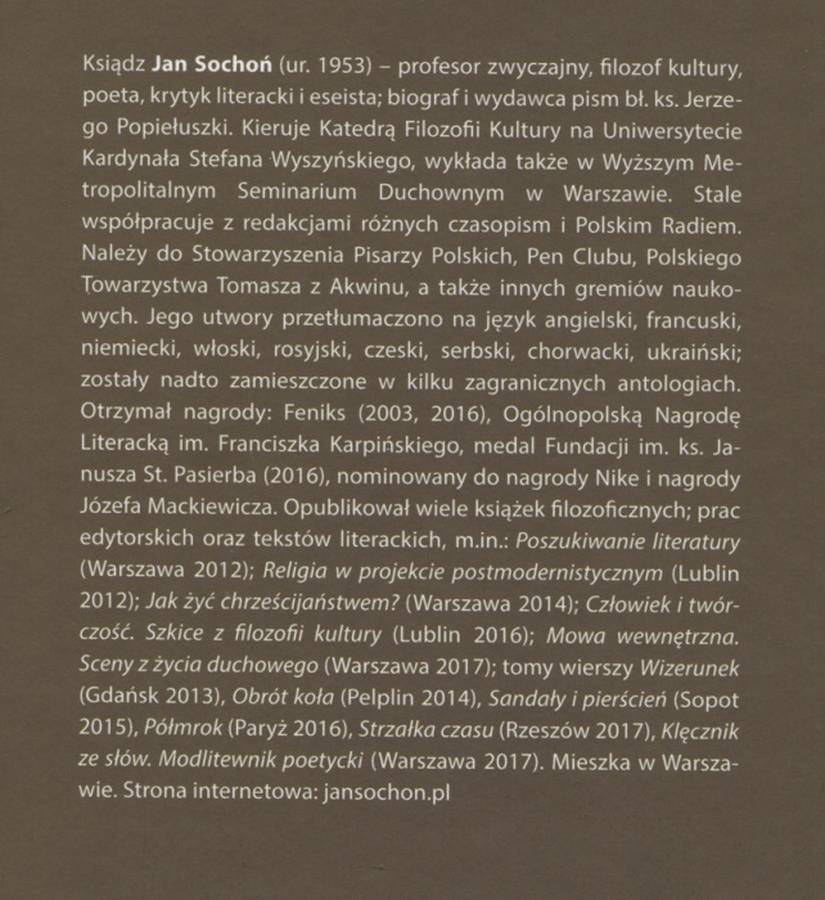 Ksiądz Jan Sochoń (ur. 1953) – profesor zwyczajny, filozof kultury, poeta, krytyk literacki i eseista; biograf i wydawca pism bł. ks. Jerzego Popiełuszki. Kieruje Katedrą Filozofii Kultury na Uniwersytecie Kardynała Stefana Wyszyńskiego, wykłada także w Wyższym Metropolitalnym Seminarium Duchownym w Warszawie. Stale współpracuje z redakcjami różnych czasopism i Polskim Radiem. Należy do Stowarzyszenia Pisarzy Polskich, Pen Clubu, Polskiego Towarzystwa Tomasza z Akwinu, a także innych gremiów naukowych. Jego utwory przetłumaczono na język angielski, francuski, niemiecki, włoski, rosyjski, czeski, serbski, chorwacki, ukraiński; zostały nadto zamieszczone w kilku zagranicznych antologiach. Otrzymał nagrody: Feniks (2003, 2016), Ogólnopolską Nagrodę Literacką im. Franciszka Karpińskiego, medal Fundacji im. ks. Janusza St. Pasierba (2016), nominowany do nagrody Nike i nagrody Józefa Mackiewicza. Opublikował wiele książek filozoficznych; prac edytorskich oraz tekstów literackich, m.in.: Poszukiwanie literatury (Warszawa 2012); Religia w projekcie postmodernistycznym (Lublin 2012); Jak żyć chrześcijaństwem? (Warszawa 2014); Człowiek i twórczość. Szkice z filozofii kultury (Lublin 2016); Mowa wewnętrzna. Sceny z życia duchowego (Warszawa 2017); tomy wierszy Wizerunek (Gdańsk 2013), Obrót koła (Pelplin 2014), Sandały i pierścień (Sopot 2015), Półmrok (Paryż 2016), Strzałka czasu (Rzeszów 2017), Klęcznik ze słów. Modlitewnik poetycki (Warszawa 2017). Mieszka w Warszawie. Strona internetowa: jansochon.pl